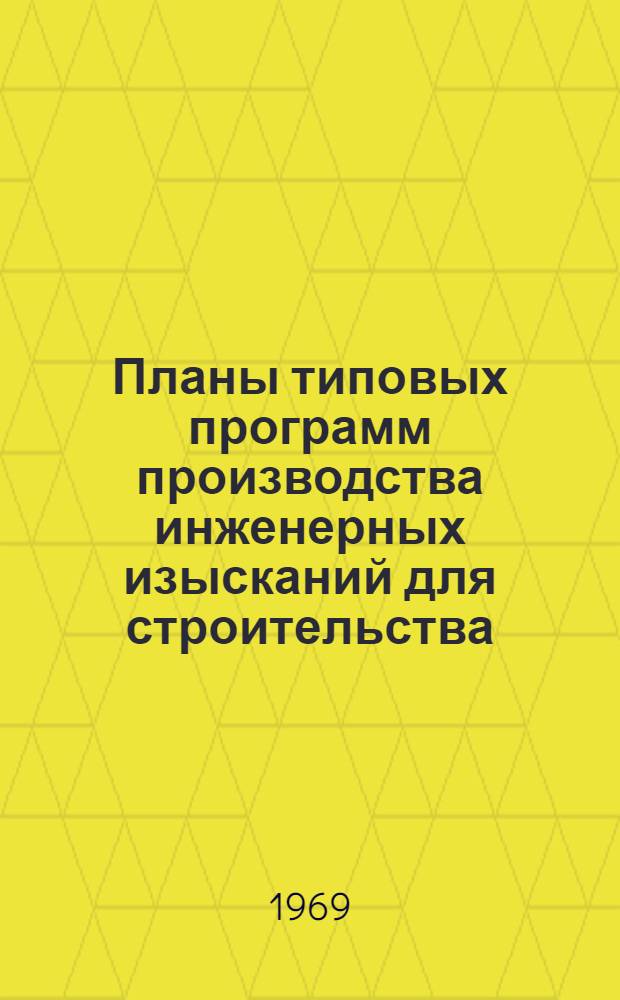 Планы типовых программ производства инженерных изысканий для строительства

1969